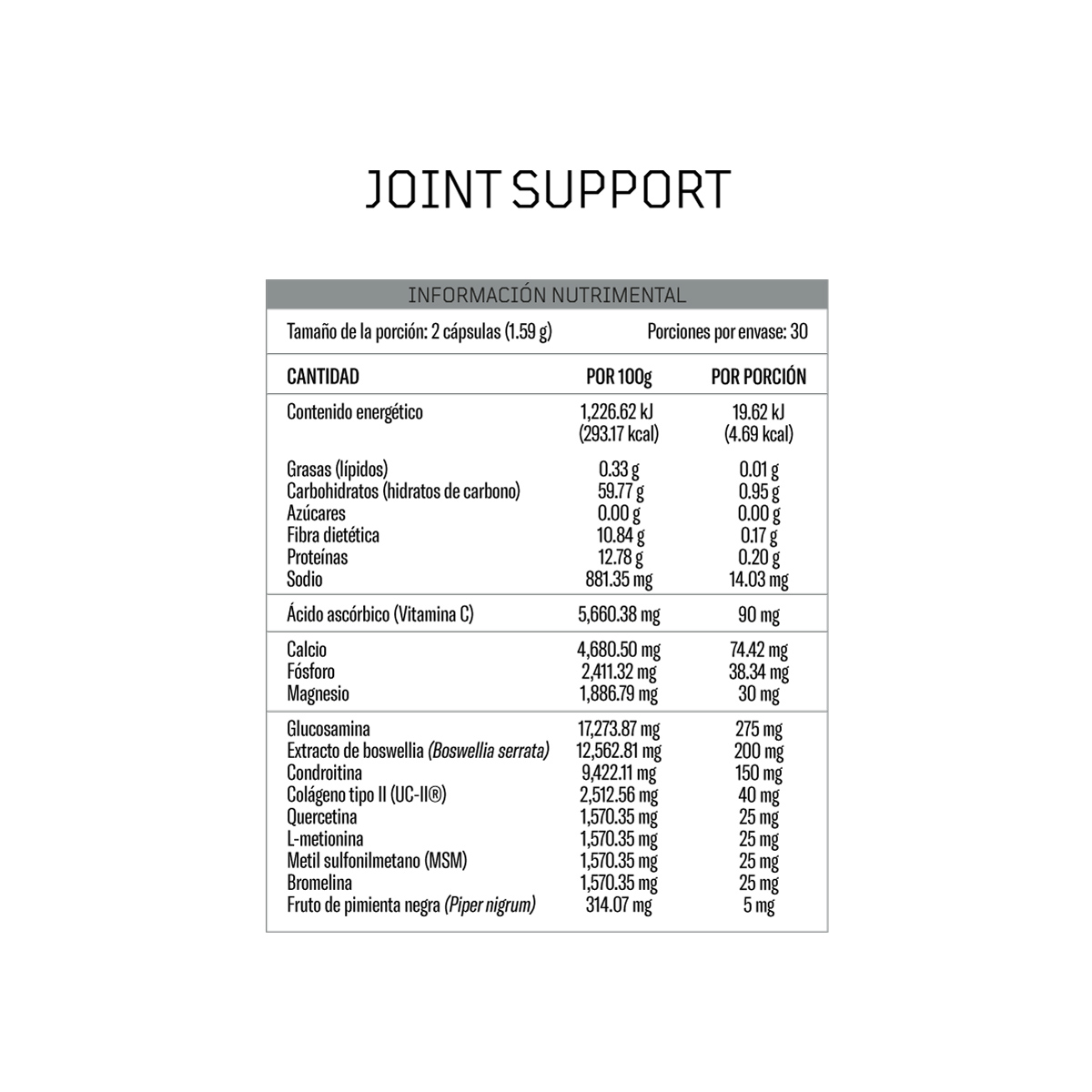 JOINT SUPPORT

INFORMACIÓN NUTRIMENTAL

Tamaño de la porción: 2 cápsulas (1.59 g) Porciones por envase: 30

| CANTIDAD | POR 100g | POR PORCIÓN |
|---|---|---|
| Contenido energético | 1,226.62 kJ (293.17 kcal) | 19.62 kJ (4.69 kcal) |
| Grasas (lípidos) | 0.33 g | 0.01 g |
| Carbohidratos (hidratos de carbono) | 59.77 g | 0.95 g |
| Azúcares | 0.00 g | 0.00 g |
| Fibra dietética | 10.84 g | 0.17 g |
| Proteínas | 12.78 g | 0.20 g |
| Sodio | 881.35 mg | 14.03 mg |
| Ácido ascórbico (Vitamina C) | 5,660.38 mg | 90 mg |
| Calcio | 4,680.50 mg | 74.42 mg |
| Fósforo | 2,411.32 mg | 38.34 mg |
| Magnesio | 1,886.79 mg | 30 mg |
| Glucosamina | 17,273.87 mg | 275 mg |
| Extracto de boswellia (Boswellia serrata) | 12,562.81 mg | 200 mg |
| Condroitina | 9,422.11 mg | 150 mg |
| Colágeno tipo II (UC-II®) | 2,512.56 mg | 40 mg |
| Quercetina | 1,570.35 mg | 25 mg |
| L-metionina | 1,570.35 mg | 25 mg |
| Metil sulfonilmetano (MSM) | 1,570.35 mg | 25 mg |
| Bromelina | 1,570.35 mg | 25 mg |
| Fruto de pimienta negra (Piper nigrum) | 314.07 mg | 5 mg |